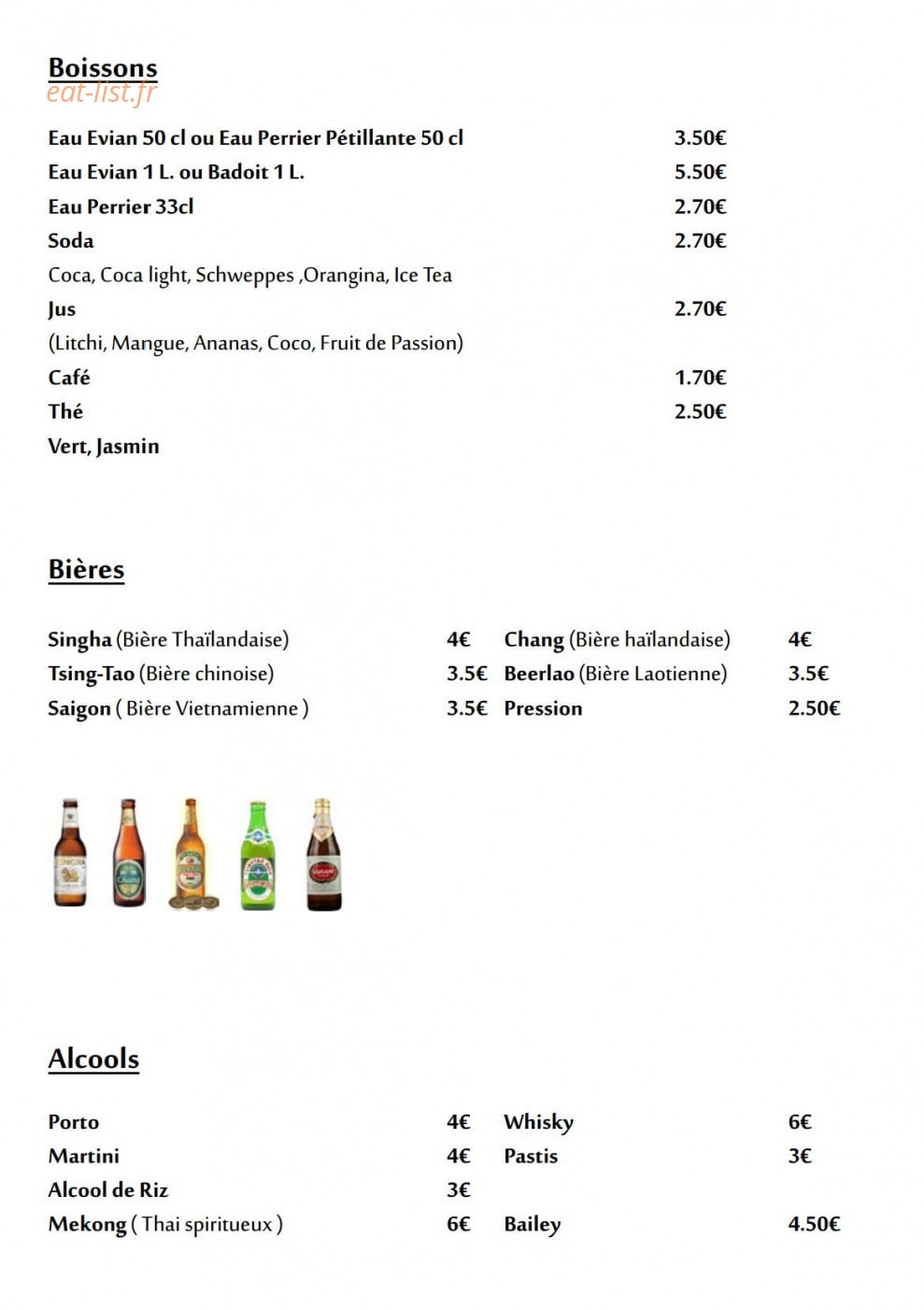 Boissons

Eau Evian 50 cl ou Eau Perrier Pétillante 50 cl 3.50€
Eau Evian 1 L. ou Badoit 1 L. 5.50€
Eau Perrier 33cl 2.70€
Soda 2.70€
Coca, Coca light, Schweppes ,Orangina, Ice Tea
Jus 2.70€
(Litchi, Mangue, Ananas, Coco, Fruit de Passion)
Café 1.70€
Thé 2.50€
Vert, Jasmin

Bières

Singha (Bière Thaïlandaise) 4€
Tsing-Tao (Bière chinoise) 3.5€
Saigon ( Bière Vietnamienne ) 3.5€

Chang (Bière haïlandaise) 4€
Beerlao (Bière Laotienne) 3.5€
Pression 2.50€

Alcools

Porto 4€
Martini 4€
Alcool de Riz 3€
Mekong ( Thai spiritueux ) 6€

Whisky 6€
Pastis 3€
Bailey 4.50€

eat-list.fr